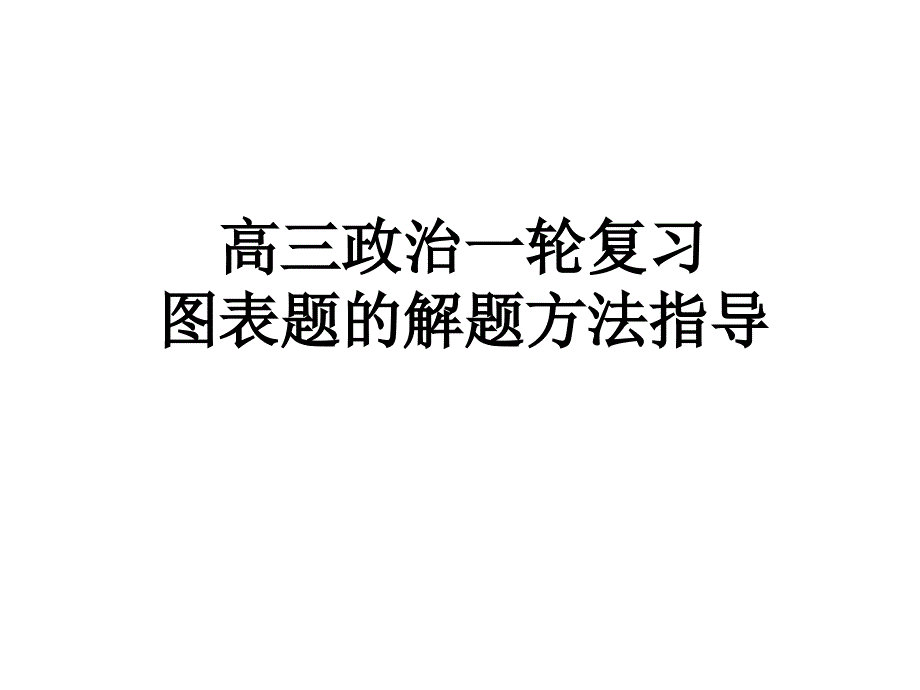 高三政治一轮复习
图表题的解题方法指导